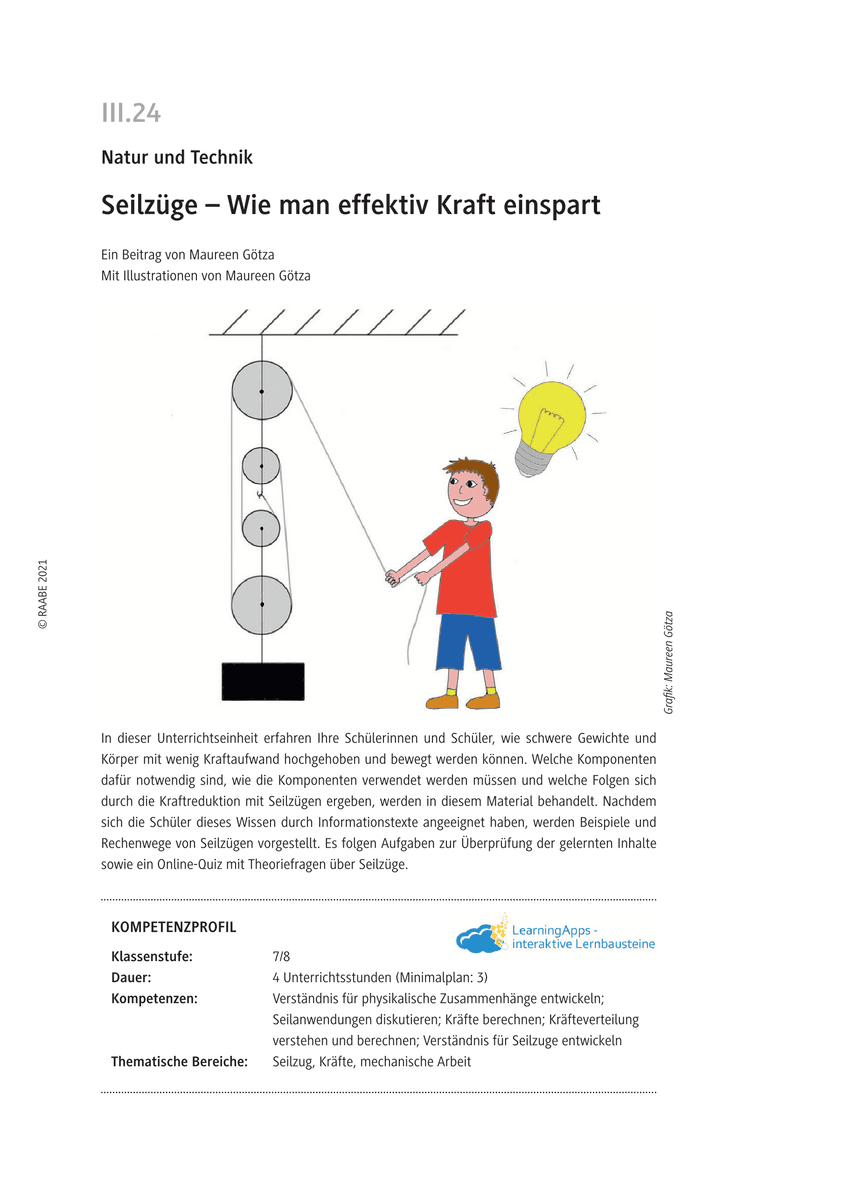 III.24

Natur und Technik

Seilzüge – Wie man effektiv Kraft einspart

Ein Beitrag von Maureen Götza
Mit Illustrationen von Maureen Götza

© RAABE 2021

Grafik: Maureen Götza

In dieser Unterrichtseinheit erfahren Ihre Schülerinnen und Schüler, wie schwere Gewichte und Körper mit wenig Kraftaufwand hochgehoben und bewegt werden können. Welche Komponenten dafür notwendig sind, wie die Komponenten verwendet werden müssen und welche Folgen sich durch die Kraftreduktion mit Seilzügen ergeben, werden in diesem Material behandelt. Nachdem sich die Schüler dieses Wissen durch Informationstexte angeeignet haben, werden Beispiele und Rechenwege von Seilzügen vorgestellt. Es folgen Aufgaben zur Überprüfung der gelernten Inhalte sowie ein Online-Quiz mit Theoriefragen über Seilzüge.

KOMPETENZPROFIL

LearningApps - interaktive Lernbausteine

| | |
|---|---|
| Klassenstufe: | 7/8 |
| Dauer: | 4 Unterrichtsstunden (Minimalplan: 3) |
| Kompetenzen: | Verständnis für physikalische Zusammenhänge entwickeln; Seilanwendungen diskutieren; Kräfte berechnen; Kräfteverteilung verstehen und berechnen; Verständnis für Seilzuge entwickeln |
| Thematische Bereiche: | Seilzug, Kräfte, mechanische Arbeit |